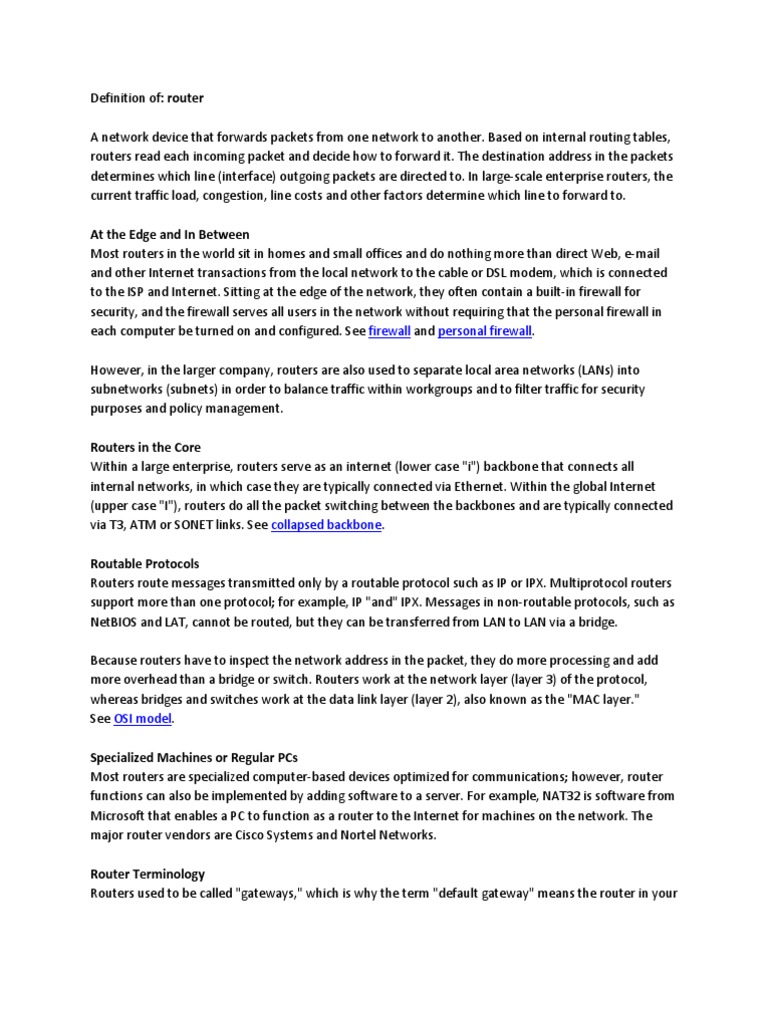 Definition of: router

A network device that forwards packets from one network to another. Based on internal routing tables, routers read each incoming packet and decide how to forward it. The destination address in the packets determines which line (interface) outgoing packets are directed to. In large-scale enterprise routers, the current traffic load, congestion, line costs and other factors determine which line to forward to.

At the Edge and In Between
Most routers in the world sit in homes and small offices and do nothing more than direct Web, e-mail and other Internet transactions from the local network to the cable or DSL modem, which is connected to the ISP and Internet. Sitting at the edge of the network, they often contain a built-in firewall for security, and the firewall serves all users in the network without requiring that the personal firewall in each computer be turned on and configured. See firewall and personal firewall.

However, in the larger company, routers are also used to separate local area networks (LANs) into subnetworks (subnets) in order to balance traffic within workgroups and to filter traffic for security purposes and policy management.

Routers in the Core
Within a large enterprise, routers serve as an internet (lower case "i") backbone that connects all internal networks, in which case they are typically connected via Ethernet. Within the global Internet (upper case "I"), routers do all the packet switching between the backbones and are typically connected via T3, ATM or SONET links. See collapsed backbone.

Routable Protocols
Routers route messages transmitted only by a routable protocol such as IP or IPX. Multiprotocol routers support more than one protocol; for example, IP "and" IPX. Messages in non-routable protocols, such as NetBIOS and LAT, cannot be routed, but they can be transferred from LAN to LAN via a bridge.

Because routers have to inspect the network address in the packet, they do more processing and add more overhead than a bridge or switch. Routers work at the network layer (layer 3) of the protocol, whereas bridges and switches work at the data link layer (layer 2), also known as the "MAC layer." See OSI model.

Specialized Machines or Regular PCs
Most routers are specialized computer-based devices optimized for communications; however, router functions can also be implemented by adding software to a server. For example, NAT32 is software from Microsoft that enables a PC to function as a router to the Internet for machines on the network. The major router vendors are Cisco Systems and Nortel Networks.

Router Terminology
Routers used to be called "gateways," which is why the term "default gateway" means the router in your